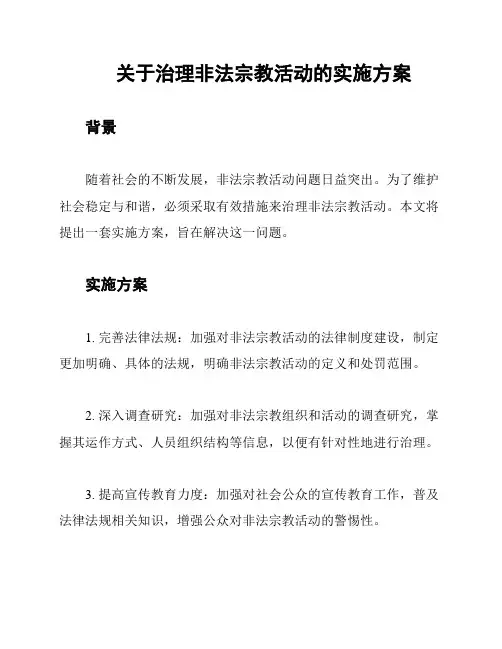 关于治理非法宗教活动的实施方案

背景

随着社会的不断发展，非法宗教活动问题日益突出。为了维护社会稳定与和谐，必须采取有效措施来治理非法宗教活动。本文将提出一套实施方案，旨在解决这一问题。

实施方案

1. 完善法律法规：加强对非法宗教活动的法律制度建设，制定更加明确、具体的法规，明确非法宗教活动的定义和处罚范围。

2. 深入调查研究：加强对非法宗教组织和活动的调查研究，掌握其运作方式、人员组织结构等信息，以便有针对性地进行治理。

3. 提高宣传教育力度：加强对社会公众的宣传教育工作，普及法律法规相关知识，增强公众对非法宗教活动的警惕性。